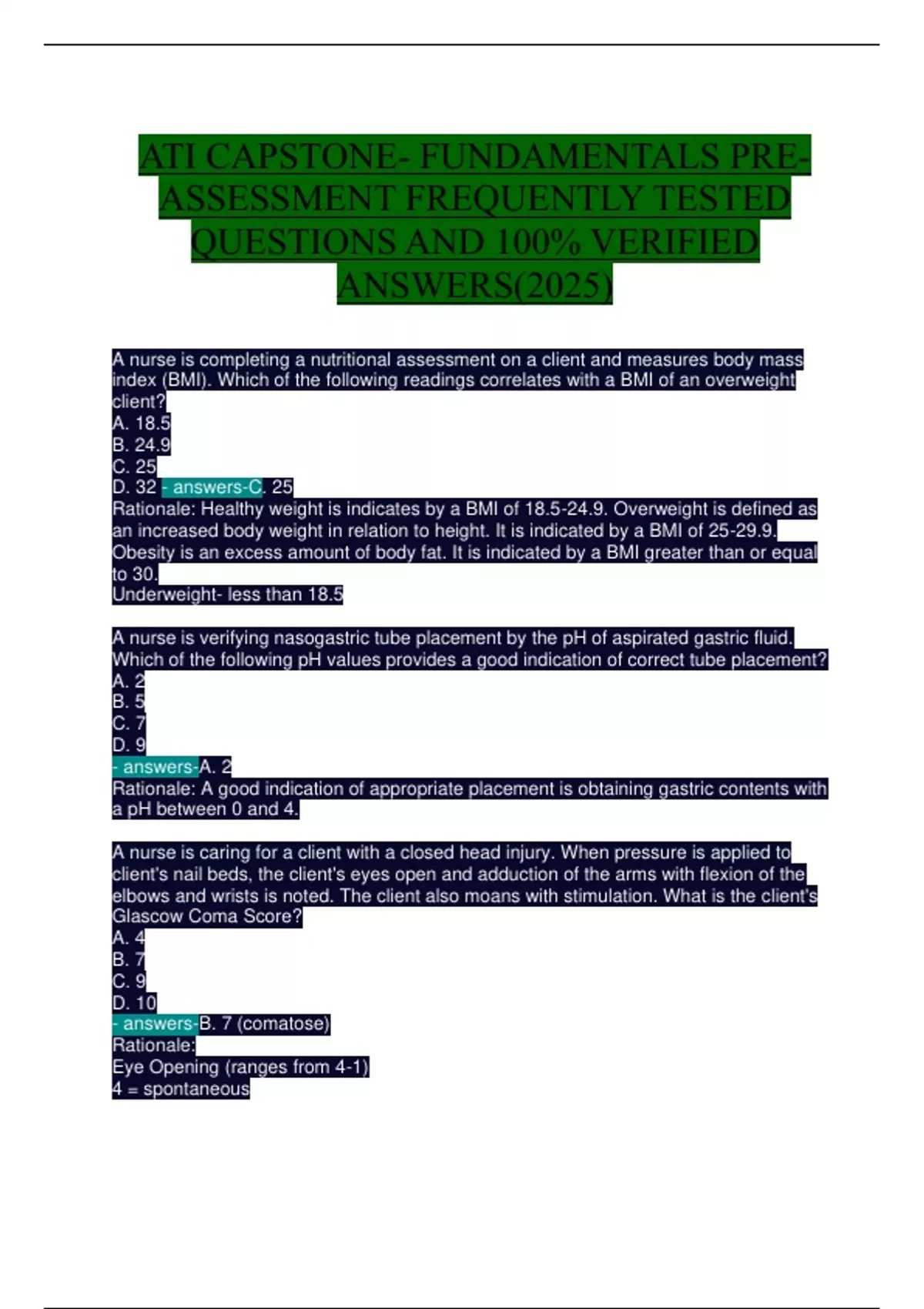 ATI CAPSTONE- FUNDAMENTALS PRE-ASSESSMENT FREQUENTLY TESTED QUESTIONS AND 100% VERIFIED ANSWERS(2025)

A nurse is completing a nutritional assessment on a client and measures body mass index (BMI). Which of the following readings correlates with a BMI of an overweight client?
A. 18.5
B. 24.9
C. 25
D. 32 - answers-C. 25
Rationale: Healthy weight is indicates by a BMI of 18.5-24.9. Overweight is defined as an increased body weight in relation to height. It is indicated by a BMI of 25-29.9. Obesity is an excess amount of body fat. It is indicated by a BMI greater than or equal to 30.
Underweight- less than 18.5

A nurse is verifying nasogastric tube placement by the pH of aspirated gastric fluid. Which of the following pH values provides a good indication of correct tube placement?
A. 2
B. 5
C. 7
D. 9
- answers-A. 2
Rationale: A good indication of appropriate placement is obtaining gastric contents with a pH between 0 and 4.

A nurse is caring for a client with a closed head injury. When pressure is applied to client's nail beds, the client's eyes open and adduction of the arms with flexion of the elbows and wrists is noted. The client also moans with stimulation. What is the client's Glascow Coma Score?
A. 4
B. 7
C. 9
D. 10
- answers-B. 7 (comatose)
Rationale:
Eye Opening (ranges from 4-1)
4 = spontaneous